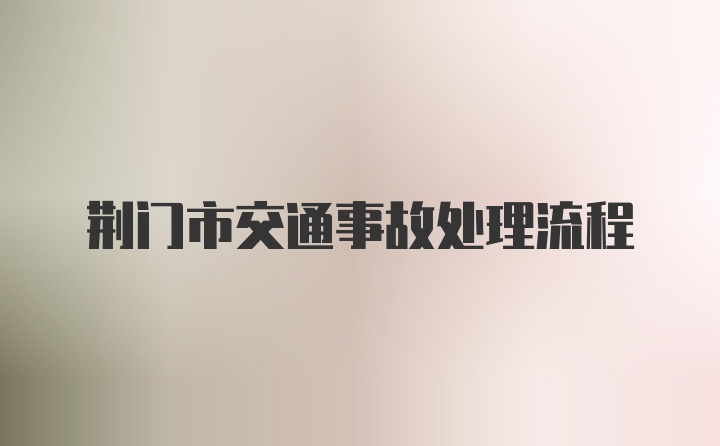 荆门市交通事故处理流程